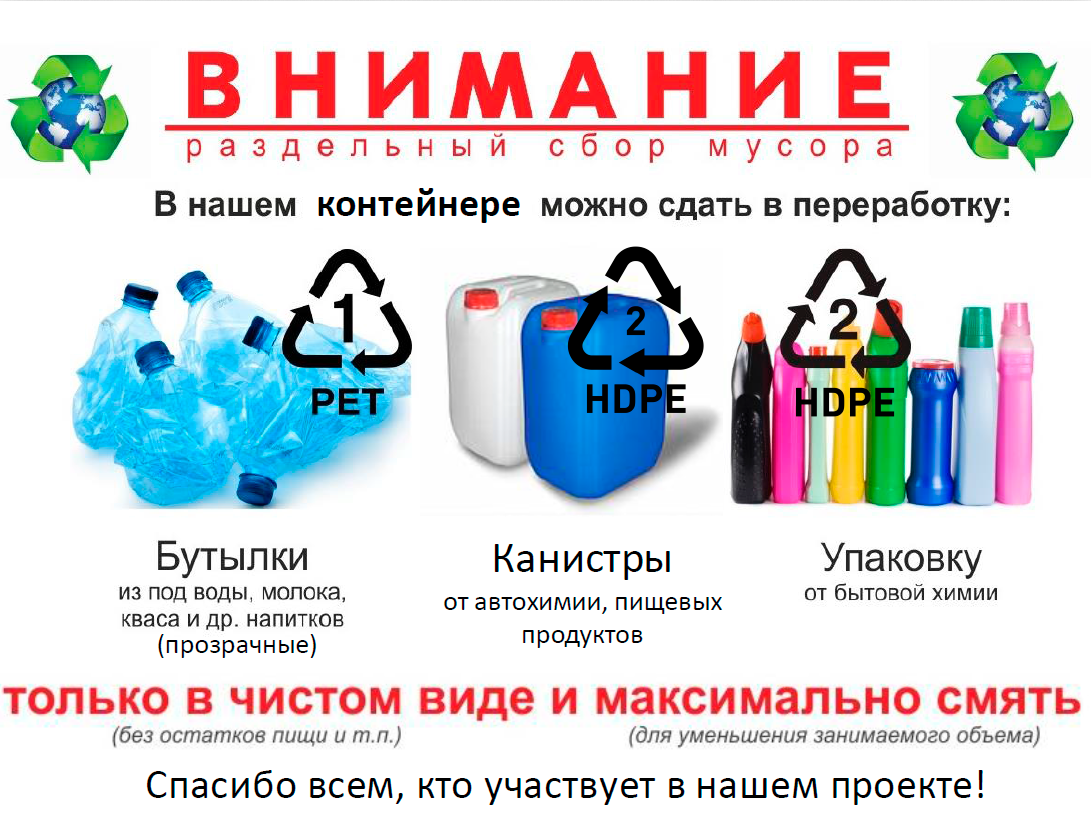 ВНИМАНИЕ
раздельный сбор мусора

В нашем контейнере можно сдать в переработку:

1
PET

2
HDPE

2
HDPE

Бутылки
из под воды, молока, кваса и др. напитков (прозрачные)

Канистры
от автохимии, пищевых продуктов

Упаковку
от бытовой химии

только в чистом виде и максимально смять
(без остатков пищи и т.п.)
(для уменьшения занимаемого объема)

Спасибо всем, кто участвует в нашем проекте!